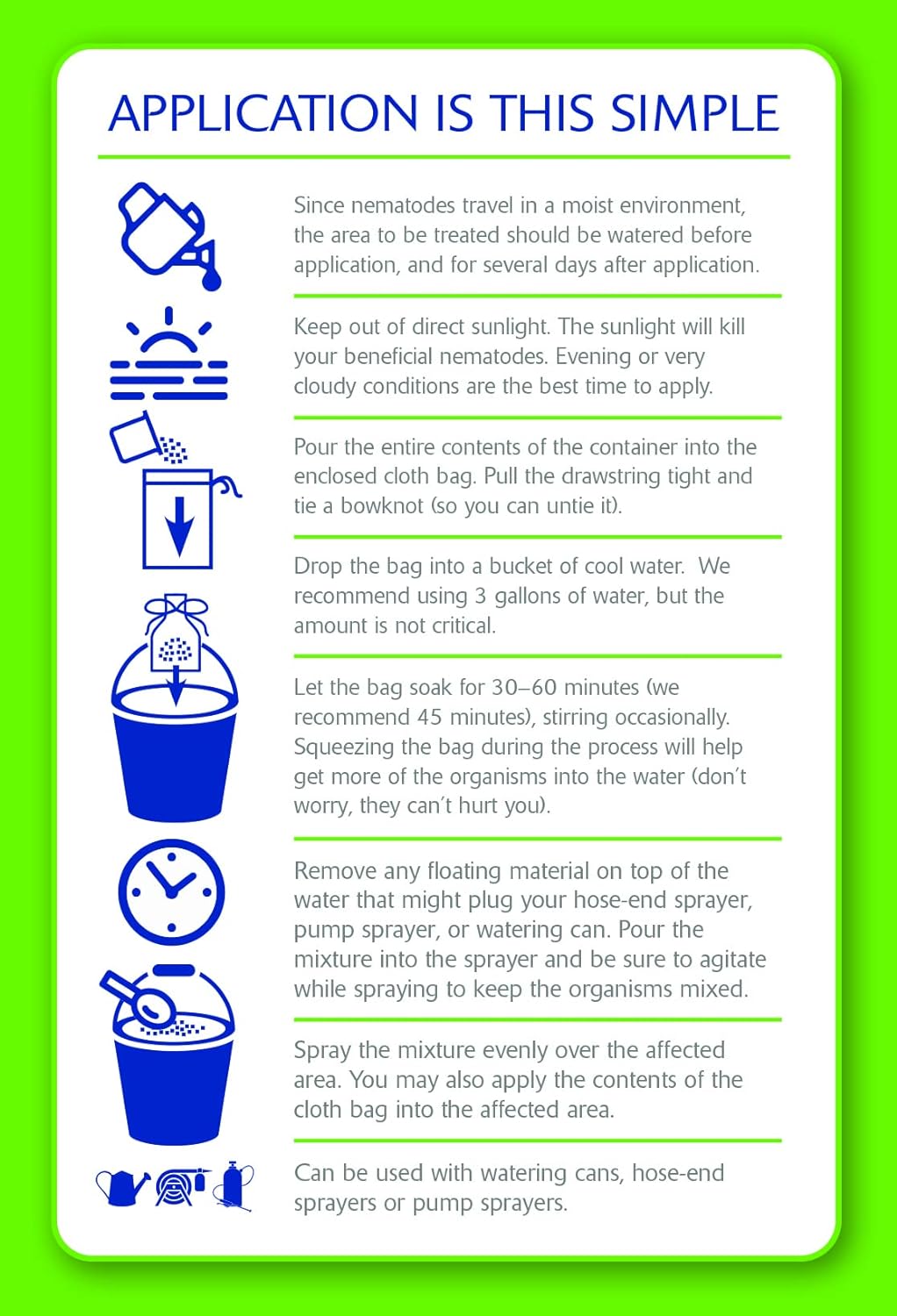 APPLICATION IS THIS SIMPLE

Since nematodes travel in a moist environment, the area to be treated should be watered before application, and for several days after application.

Keep out of direct sunlight. The sunlight will kill your beneficial nematodes. Evening or very cloudy conditions are the best time to apply.

Pour the entire contents of the container into the enclosed cloth bag. Pull the drawstring tight and tie a bowknot (so you can untie it).

Drop the bag into a bucket of cool water. We recommend using 3 gallons of water, but the amount is not critical.

Let the bag soak for 30–60 minutes (we recommend 45 minutes), stirring occasionally. Squeezing the bag during the process will help get more of the organisms into the water (don't worry, they can't hurt you).

Remove any floating material on top of the water that might plug your hose-end sprayer, pump sprayer, or watering can. Pour the mixture into the sprayer and be sure to agitate while spraying to keep the organisms mixed.

Spray the mixture evenly over the affected area. You may also apply the contents of the cloth bag into the affected area.

Can be used with watering cans, hose-end sprayers or pump sprayers.